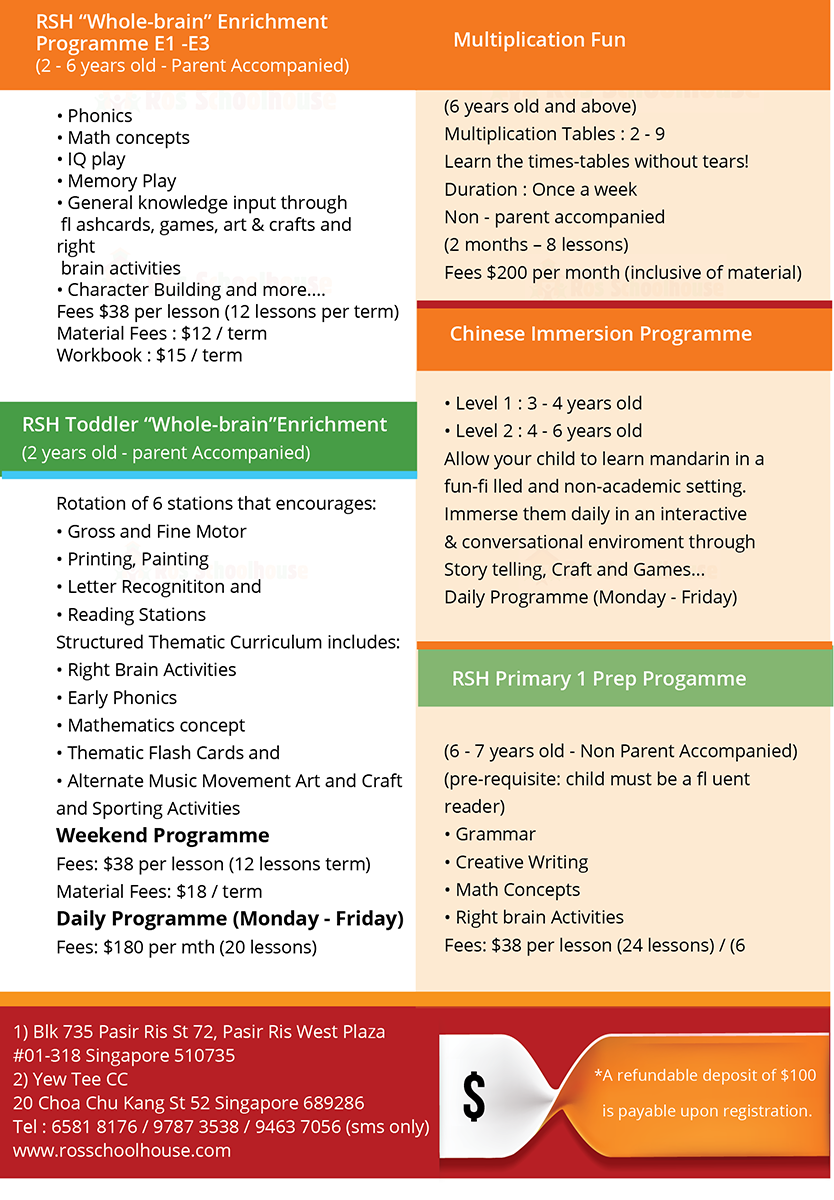 RSH "Whole-brain" Enrichment Programme E1 -E3
(2 - 6 years old - Parent Accompanied)

• Phonics
• Math concepts
• IQ play
• Memory Play
• General knowledge input through fl ashcards, games, art & crafts and right brain activities
• Character Building and more....
Fees $38 per lesson (12 lessons per term)
Material Fees : $12 / term
Workbook : $15 / term

RSH Toddler "Whole-brain"Enrichment
(2 years old - parent Accompanied)

Rotation of 6 stations that encourages:
• Gross and Fine Motor
• Printing, Painting
• Letter Recognititon and
• Reading Stations
Structured Thematic Curriculum includes:
• Right Brain Activities
• Early Phonics
• Mathematics concept
• Thematic Flash Cards and
• Alternate Music Movement Art and Craft and Sporting Activities
Weekend Programme
Fees: $38 per lesson (12 lessons term)
Material Fees: $18 / term
Daily Programme (Monday - Friday)
Fees: $180 per mth (20 lessons)

Multiplication Fun

(6 years old and above)
Multiplication Tables : 2 - 9
Learn the times-tables without tears!
Duration : Once a week
Non - parent accompanied
(2 months – 8 lessons)
Fees $200 per month (inclusive of material)

Chinese Immersion Programme

• Level 1 : 3 - 4 years old
• Level 2 : 4 - 6 years old
Allow your child to learn mandarin in a fun-fi lled and non-academic setting. Immerse them daily in an interactive & conversational enviroment through Story telling, Craft and Games...
Daily Programme (Monday - Friday)

RSH Primary 1 Prep Progamme

(6 - 7 years old - Non Parent Accompanied)
(pre-requisite: child must be a fl uent reader)
• Grammar
• Creative Writing
• Math Concepts
• Right brain Activities
Fees: $38 per lesson (24 lessons) / (6

1) Blk 735 Pasir Ris St 72, Pasir Ris West Plaza #01-318 Singapore 510735
2) Yew Tee CC
20 Choa Chu Kang St 52 Singapore 689286
Tel : 6581 8176 / 9787 3538 / 9463 7056 (sms only)
www.rosschoolhouse.com

$

*A refundable deposit of $100 is payable upon registration.